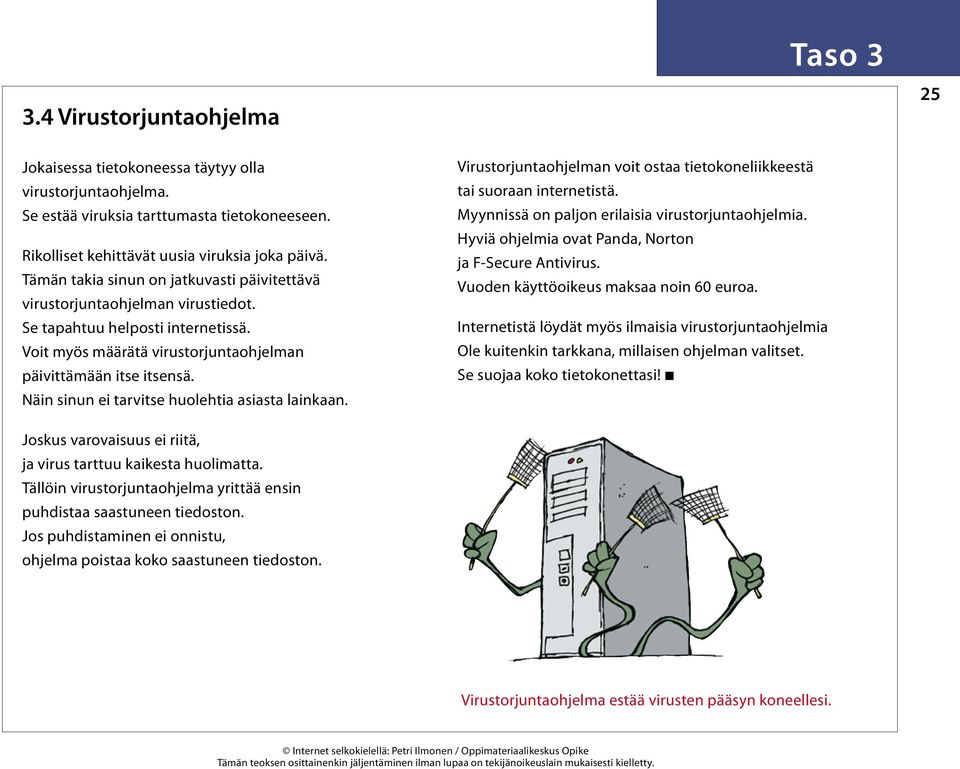 Taso 3

25

3.4 Virustorjuntaohjelma

Jokaisessa tietokoneessa täytyy olla virustorjuntaohjelma. Se estää viruksia tarttumasta tietokoneeseen.

Rikolliset kehittävät uusia viruksia joka päivä. Tämän takia sinun on jatkuvasti päivitettävä virustorjuntaohjelman virustiedot. Se tapahtuu helposti internetissä. Voit myös määrätä virustorjuntaohjelman päivittämään itse itsensä. Näin sinun ei tarvitse huolehtia asiasta lainkaan.

Joskus varovaisuus ei riitä, ja virus tarttuu kaikesta huolimatta. Tällöin virustorjuntaohjelma yrittää ensin puhdistaa saastuneen tiedoston. Jos puhdistaminen ei onnistu, ohjelma poistaa koko saastuneen tiedoston.

Virustorjuntaohjelman voit ostaa tietokoneliikkeestä tai suoraan internetistä. Myynnissä on paljon erilaisia virustorjuntaohjelmia. Hyviä ohjelmia ovat Panda, Norton ja F-Secure Antivirus. Vuoden käyttöoikeus maksaa noin 60 euroa.

Internetistä löydät myös ilmaisia virustorjuntaohjelmia Ole kuitenkin tarkkana, millaisen ohjelman valitset. Se suojaa koko tietokonettasi! ■

Virustorjuntaohjelma estää virusten pääsyn koneellesi.

© Internet selkokielellä: Petri Ilmonen / Oppimateriaalikeskus Opike
Tämän teoksen osittainenkin jäljentäminen ilman lupaa on tekijänoikeuslain mukaisesti kielletty.